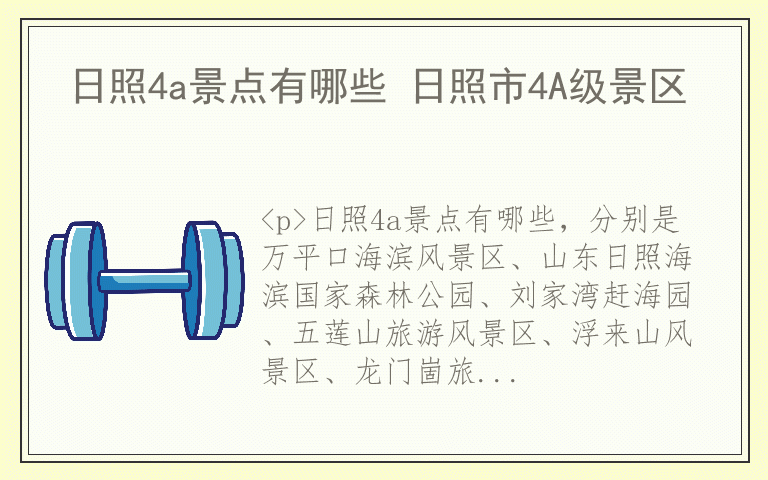 日照4a景点有哪些 日照市4A级景区

<p>日照4a景点有哪些，分别是万平口海滨风景区、山东日照海滨国家森林公园、刘家湾赶海园、五莲山旅游风景区、浮来山风景区、龙门崮旅...